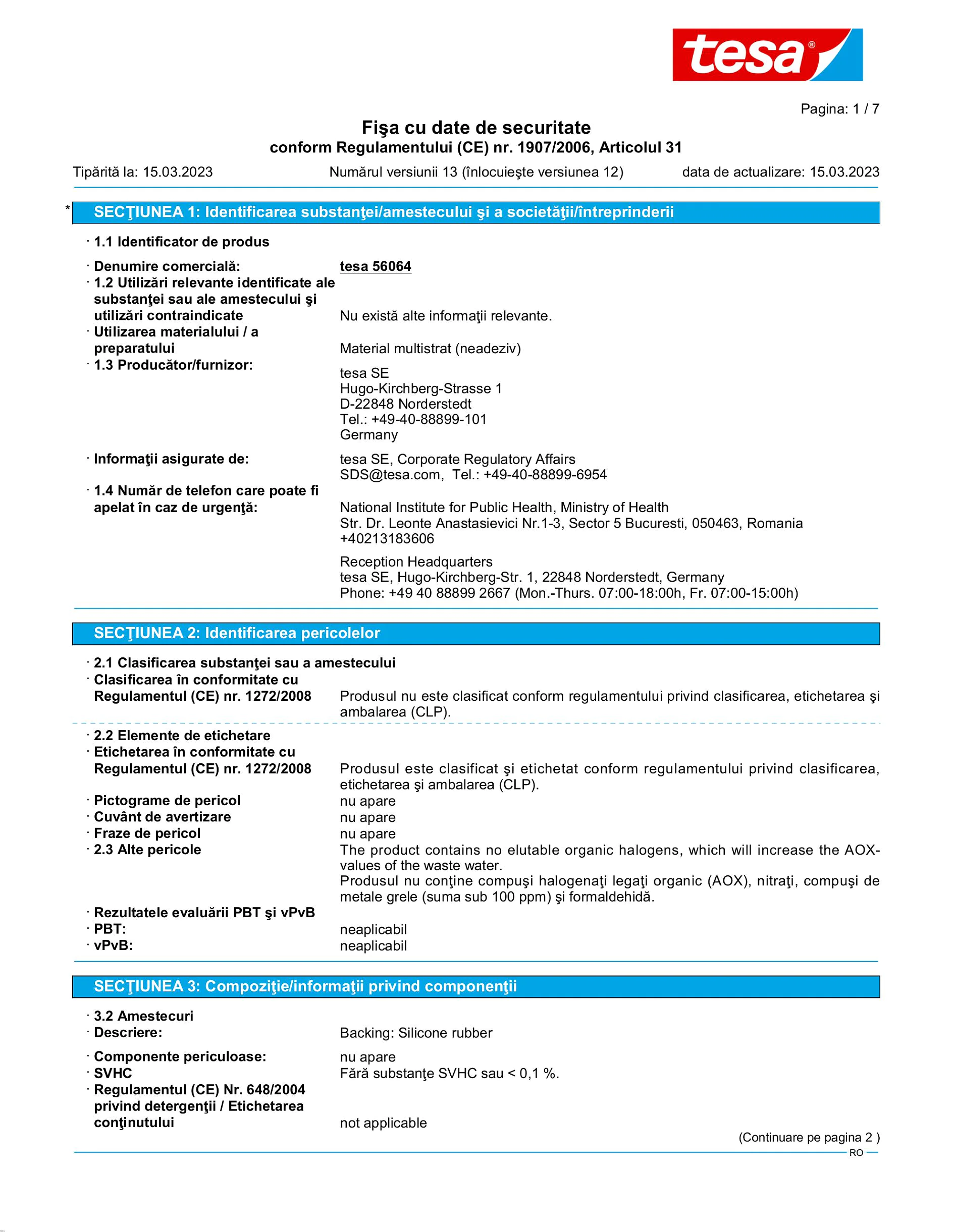 tesa®

Pagina: 1 / 7

Fişa cu date de securitate
conform Regulamentului (CE) nr. 1907/2006, Articolul 31

Tipărită la: 15.03.2023 Numărul versiunii 13 (înlocuieşte versiunea 12) data de actualizare: 15.03.2023

* SECŢIUNEA 1: Identificarea substanţei/amestecului şi a societăţii/întreprinderii

· 1.1 Identificator de produs

· Denumire comercială: tesa 56064
· 1.2 Utilizări relevante identificate ale substanţei sau ale amestecului şi utilizări contraindicate Nu există alte informaţii relevante.
· Utilizarea materialului / a preparatului Material multistrat (neadeziv)
· 1.3 Producător/furnizor: tesa SE
Hugo-Kirchberg-Strasse 1
D-22848 Norderstedt
Tel.: +49-40-88899-101
Germany

· Informaţii asigurate de: tesa SE, Corporate Regulatory Affairs
SDS@tesa.com, Tel.: +49-40-88899-6954
· 1.4 Număr de telefon care poate fi apelat în caz de urgenţă: National Institute for Public Health, Ministry of Health
Str. Dr. Leonte Anastasievici Nr.1-3, Sector 5 Bucuresti, 050463, Romania
+40213183606

Reception Headquarters
tesa SE, Hugo-Kirchberg-Str. 1, 22848 Norderstedt, Germany
Phone: +49 40 88899 2667 (Mon.-Thurs. 07:00-18:00h, Fr. 07:00-15:00h)

SECŢIUNEA 2: Identificarea pericolelor

· 2.1 Clasificarea substanţei sau a amestecului
· Clasificarea în conformitate cu Regulamentul (CE) nr. 1272/2008 Produsul nu este clasificat conform regulamentului privind clasificarea, etichetarea şi ambalarea (CLP).

· 2.2 Elemente de etichetare
· Etichetarea în conformitate cu Regulamentul (CE) nr. 1272/2008 Produsul este clasificat şi etichetat conform regulamentului privind clasificarea, etichetarea şi ambalarea (CLP).
· Pictograme de pericol nu apare
· Cuvânt de avertizare nu apare
· Fraze de pericol nu apare
· 2.3 Alte pericole The product contains no elutable organic halogens, which will increase the AOX-values of the waste water.
Produsul nu conţine compuşi halogenaţi legaţi organic (AOX), nitraţi, compuşi de metale grele (suma sub 100 ppm) şi formaldehidă.
· Rezultatele evaluării PBT şi vPvB
· PBT: neaplicabil
· vPvB: neaplicabil

SECŢIUNEA 3: Compoziţie/informaţii privind componenţii

· 3.2 Amestecuri
· Descriere: Backing: Silicone rubber

· Componente periculoase: nu apare
· SVHC Fără substanţe SVHC sau < 0,1 %.
· Regulamentul (CE) Nr. 648/2004 privind detergenţii / Etichetarea conţinutului not applicable

(Continuare pe pagina 2 )

RO